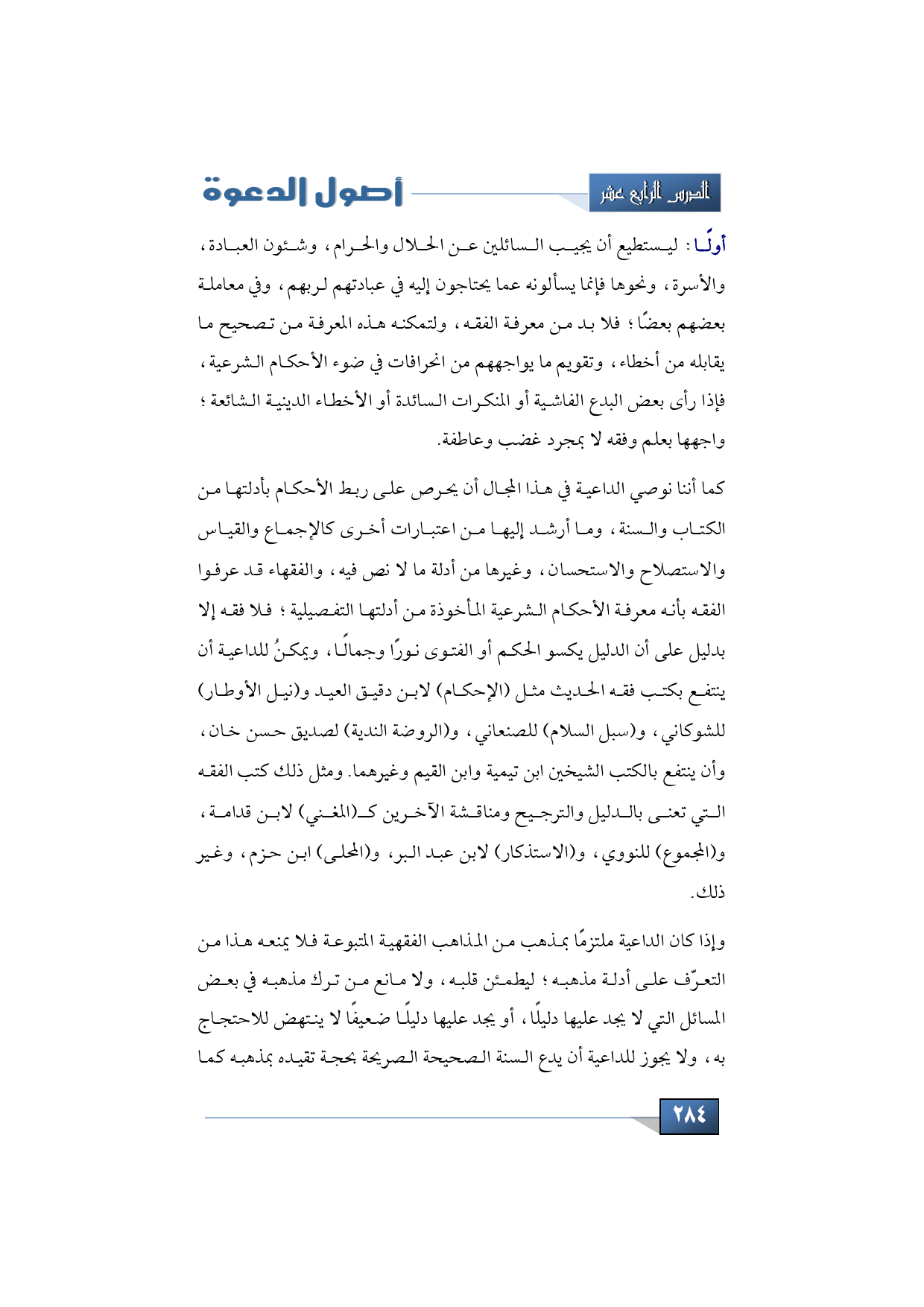 الدرس الرابع عشر

أصول الدعوة

أولًا: ليستطيع أن يجيب السائلين عن الحلال والحرام، وشئون العبادة، والأسرة، ونحوها فإنما يسألونه عما يحتاجون إليه في عبادتهم لربهم، وفي معاملة بعضهم بعضًا؛ فلا بد من معرفة الفقه، ولتمكنه هذه المعرفة من تصحيح ما يقابله من أخطاء، وتقويم ما يواجههم من انحرافات في ضوء الأحكام الشرعية، فإذا رأى بعض البدع الفاشية أو المنكرات السائدة أو الأخطاء الدينية الشائعة؛ واجهها بعلم وفقه لا بمجرد غضب وعاطفة.

كما أننا نوصي الداعية في هذا المجال أن يحرص على ربط الأحكام بأدلتها من الكتاب والسنة، وما أرشد إليها من اعتبارات أخرى كالإجماع والقياس والاستصلاح والاستحسان، وغيرها من أدلة ما لا نص فيه، والفقهاء قد عرفوا الفقه بأنه معرفة الأحكام الشرعية المأخوذة من أدلتها التفصيلية؛ فلا فقه إلا بدليل على أن الدليل يكسو الحكم أو الفتوى نورًا وجمالًا، ويمكنُ للداعية أن ينتفع بكتب فقه الحديث مثل (الإحكام) لابن دقيق العيد و(نيل الأوطار) للشوكاني، و(سبل السلام) للصنعاني، و(الروضة الندية) لصديق حسن خان، وأن ينتفع بالكتب الشيخين ابن تيمية وابن القيم وغيرهما. ومثل ذلك كتب الفقه التي تعنى بالدليل والترجيح ومناقشة الآخرين كـ(المغني) لابن قدامة، و(المجموع) للنووي، و(الاستذكار) لابن عبد البر، و(المحلى) ابن حزم، وغير ذلك.

وإذا كان الداعية ملتزمًا بمذهب من المذاهب الفقهية المتبوعة فلا يمنعه هذا من التعرّف على أدلة مذهبه؛ ليطمئن قلبه، ولا مانع من ترك مذهبه في بعض المسائل التي لا يجد عليها دليلًا، أو يجد عليها دليلًا ضعيفًا لا ينتهض للاحتجاج به، ولا يجوز للداعية أن يدع السنة الصحيحة الصريحة بحجة تقيده بمذهبه كما

٢٨٤